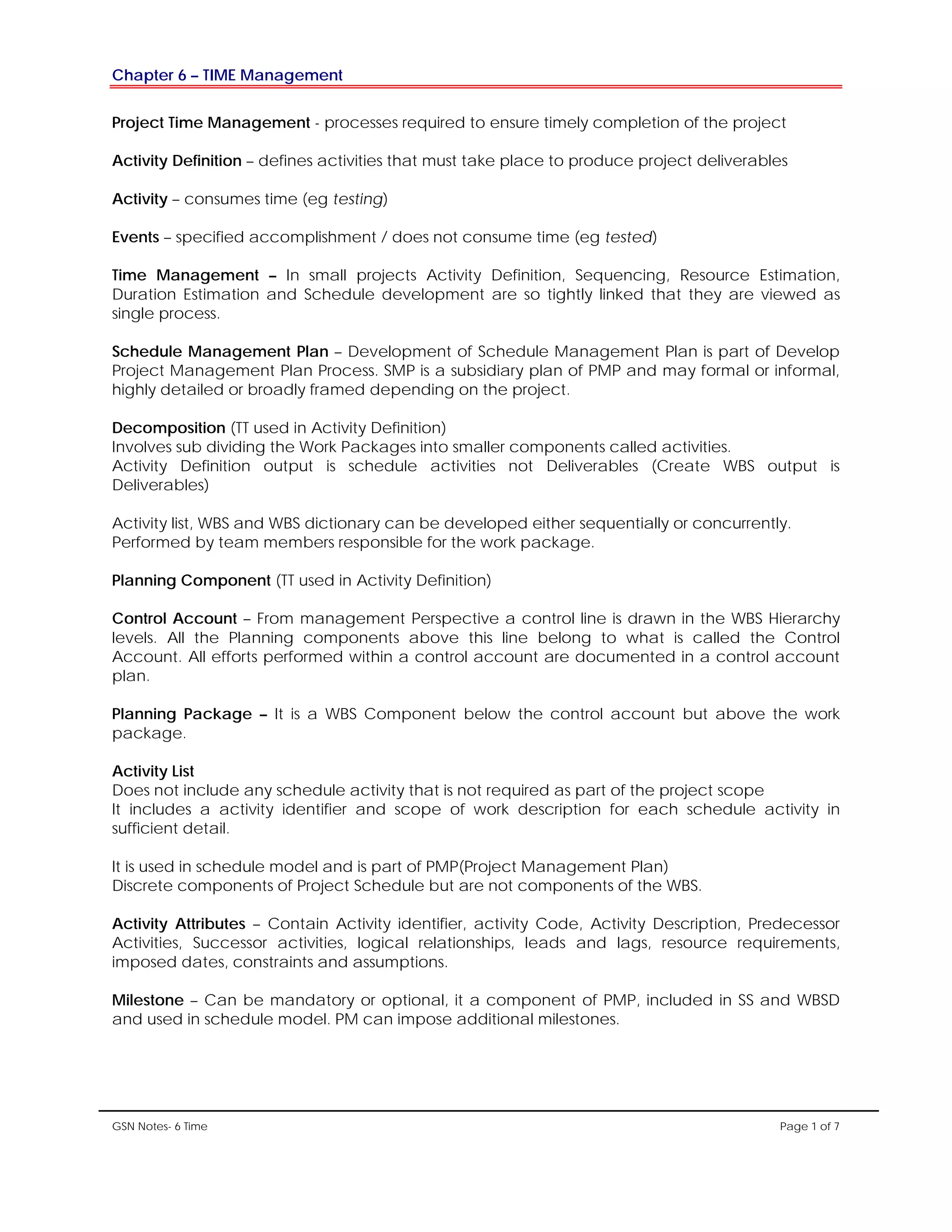 Chapter 6 – TIME Management

Project Time Management - processes required to ensure timely completion of the project

Activity Definition – defines activities that must take place to produce project deliverables

Activity – consumes time (eg testing)

Events – specified accomplishment / does not consume time (eg tested)

Time Management – In small projects Activity Definition, Sequencing, Resource Estimation, Duration Estimation and Schedule development are so tightly linked that they are viewed as single process.

Schedule Management Plan – Development of Schedule Management Plan is part of Develop Project Management Plan Process. SMP is a subsidiary plan of PMP and may formal or informal, highly detailed or broadly framed depending on the project.

Decomposition (TT used in Activity Definition)
Involves sub dividing the Work Packages into smaller components called activities.
Activity Definition output is schedule activities not Deliverables (Create WBS output is Deliverables)

Activity list, WBS and WBS dictionary can be developed either sequentially or concurrently.
Performed by team members responsible for the work package.

Planning Component (TT used in Activity Definition)

Control Account – From management Perspective a control line is drawn in the WBS Hierarchy levels. All the Planning components above this line belong to what is called the Control Account. All efforts performed within a control account are documented in a control account plan.

Planning Package – It is a WBS Component below the control account but above the work package.

Activity List
Does not include any schedule activity that is not required as part of the project scope
It includes a activity identifier and scope of work description for each schedule activity in sufficient detail.

It is used in schedule model and is part of PMP(Project Management Plan)
Discrete components of Project Schedule but are not components of the WBS.

Activity Attributes – Contain Activity identifier, activity Code, Activity Description, Predecessor Activities, Successor activities, logical relationships, leads and lags, resource requirements, imposed dates, constraints and assumptions.

Milestone – Can be mandatory or optional, it a component of PMP, included in SS and WBSD and used in schedule model. PM can impose additional milestones.

GSN Notes- 6 Time

Page 1 of 7